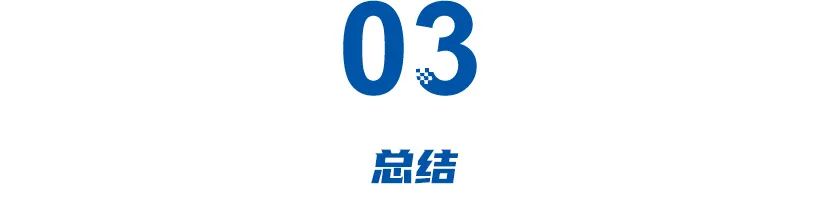 03

总结